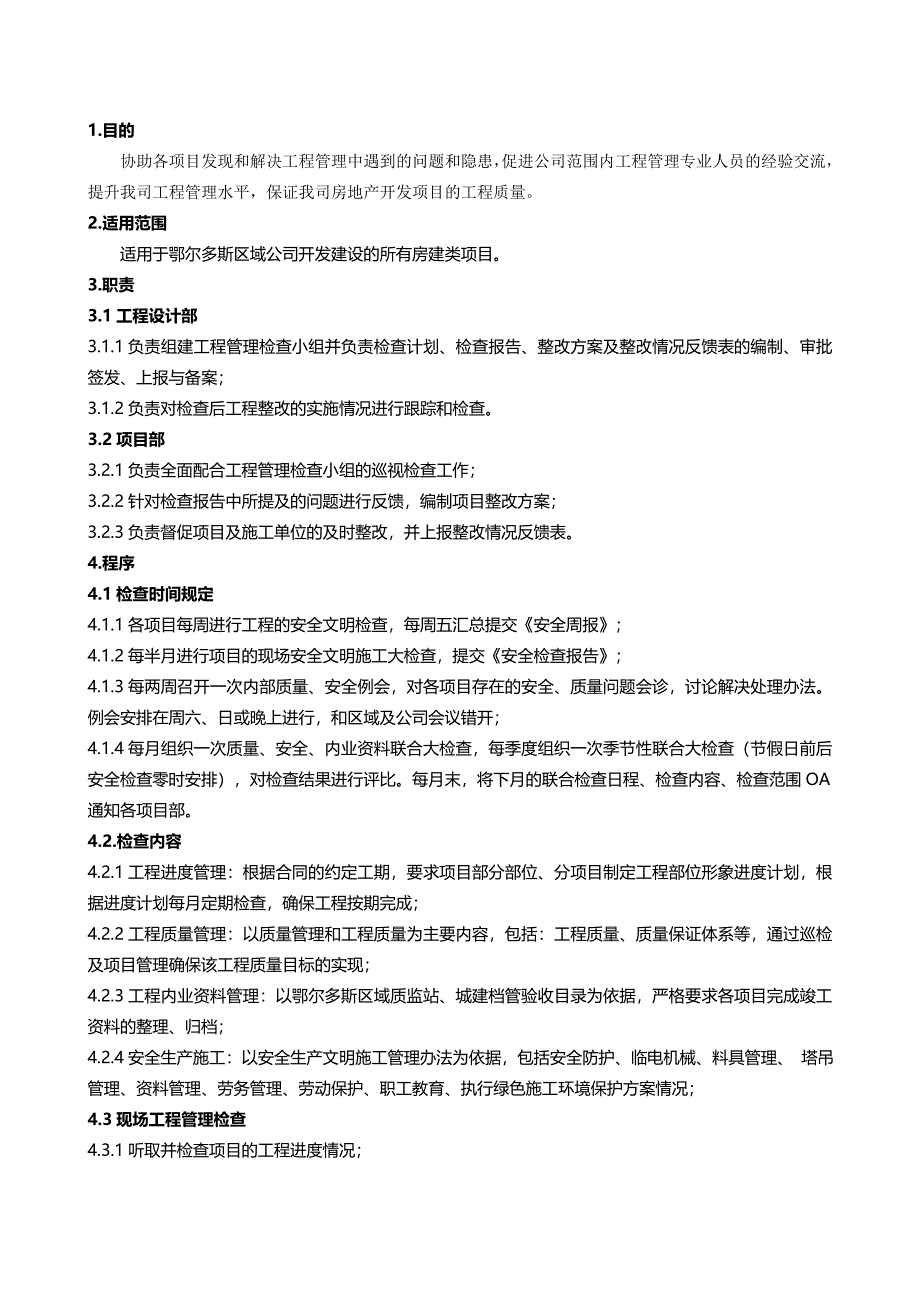 1.目的

协助各项目发现和解决工程管理中遇到的问题和隐患，促进公司范围内工程管理专业人员的经验交流，提升我司工程管理水平，保证我司房地产开发项目的工程质量。

2.适用范围

适用于鄂尔多斯区域公司开发建设的所有房建类项目。

3.职责

3.1 工程设计部

3.1.1 负责组建工程管理检查小组并负责检查计划、检查报告、整改方案及整改情况反馈表的编制、审批签发、上报与备案；

3.1.2 负责对检查后工程整改的实施情况进行跟踪和检查。

3.2 项目部

3.2.1 负责全面配合工程管理检查小组的巡视检查工作；

3.2.2 针对检查报告中所提及的问题进行反馈，编制项目整改方案；

3.2.3 负责督促项目及施工单位的及时整改，并上报整改情况反馈表。

4.程序

4.1 检查时间规定

4.1.1 各项目每周进行工程的安全文明检查，每周五汇总提交《安全周报》；

4.1.2 每半月进行项目的现场安全文明施工大检查，提交《安全检查报告》；

4.1.3 每两周召开一次内部质量、安全例会，对各项目存在的安全、质量问题会诊，讨论解决处理办法。例会安排在周六、日或晚上进行，和区域及公司会议错开；

4.1.4 每月组织一次质量、安全、内业资料联合大检查，每季度组织一次季节性联合大检查（节假日前后安全检查零时安排），对检查结果进行评比。每月末，将下月的联合检查日程、检查内容、检查范围 OA 通知各项目部。

4.2.检查内容

4.2.1 工程进度管理：根据合同的约定工期，要求项目部分部位、分项目制定工程部位形象进度计划，根据进度计划每月定期检查，确保工程按期完成；

4.2.2 工程质量管理：以质量管理和工程质量为主要内容，包括：工程质量、质量保证体系等，通过巡检及项目管理确保该工程质量目标的实现；

4.2.3 工程内业资料管理：以鄂尔多斯区域质监站、城建档管验收目录为依据，严格要求各项目完成竣工资料的整理、归档；

4.2.4 安全生产施工：以安全生产文明施工管理办法为依据，包括安全防护、临电机械、料具管理、 塔吊管理、资料管理、劳务管理、劳动保护、职工教育、执行绿色施工环境保护方案情况；

4.3 现场工程管理检查

4.3.1 听取并检查项目的工程进度情况；